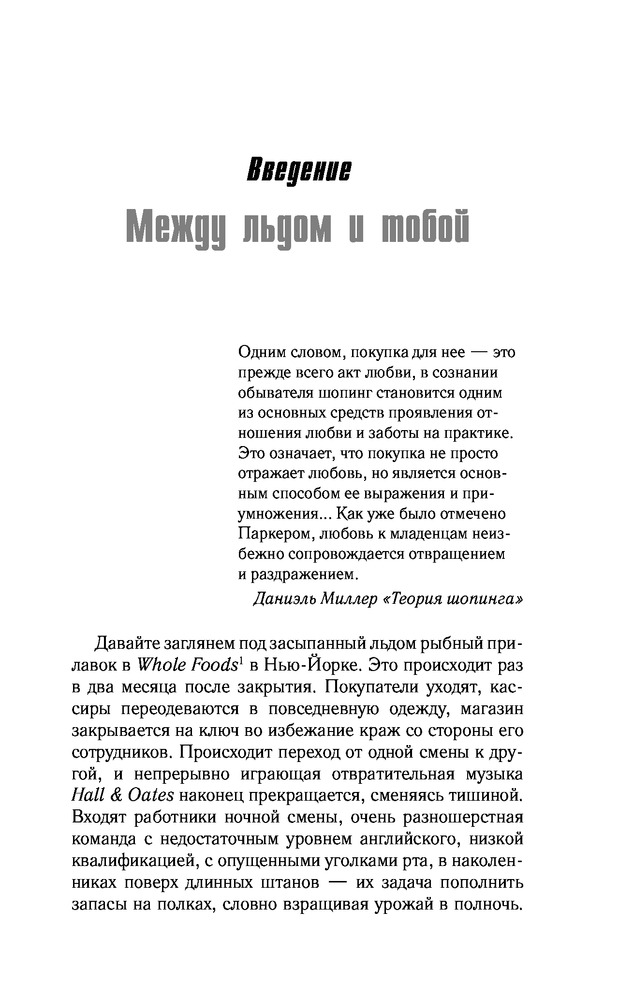 Введение

Между льдом и тобой

Одним словом, покупка для нее — это прежде всего акт любви, в сознании обывателя шопинг становится одним из основных средств проявления отношения любви и заботы на практике. Это означает, что покупка не просто отражает любовь, но является основным способом ее выражения и приумножения... Как уже было отмечено Паркером, любовь к младенцам неизбежно сопровождается отвращением и раздражением.

Даниэль Миллер «Теория шопинга»

Давайте заглянем под засыпанный льдом рыбный прилавок в Whole Foods$^1$ в Нью-Йорке. Это происходит раз в два месяца после закрытия. Покупатели уходят, кассиры переодеваются в повседневную одежду, магазин закрывается на ключ во избежание краж со стороны его сотрудников. Происходит переход от одной смены к другой, и непрерывно играющая отвратительная музыка Hall & Oates наконец прекращается, сменяясь тишиной. Входят работники ночной смены, очень разношерстная команда с недостаточным уровнем английского, низкой квалификацией, с опущенными уголками рта, в наколенниках поверх длинных штанов — их задача пополнить запасы на полках, словно взращивая урожай в полночь.